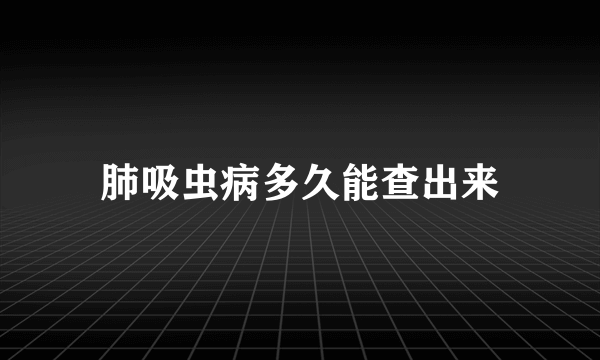 肺吸虫病多久能查出来